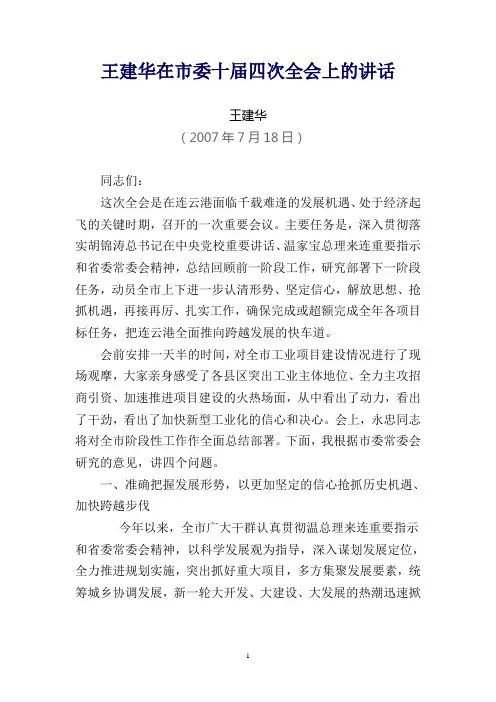 王建华在市委十届四次全会上的讲话

王建华

（2007年7月18日）

同志们：

这次全会是在连云港面临千载难逢的发展机遇、处于经济起飞的关键时期，召开的一次重要会议。主要任务是，深入贯彻落实胡锦涛总书记在中央党校重要讲话、温家宝总理来连重要指示和省委常委会精神，总结回顾前一阶段工作，研究部署下一阶段任务，动员全市上下进一步认清形势、坚定信心，解放思想、抢抓机遇，再接再厉、扎实工作，确保完成或超额完成全年各项目标任务，把连云港全面推向跨越发展的快车道。

会前安排一天半的时间，对全市工业项目建设情况进行了现场观摩，大家亲身感受了各县区突出工业主体地位、全力主攻招商引资、加速推进项目建设的火热场面，从中看出了动力，看出了干劲，看出了加快新型工业化的信心和决心。会上，永忠同志将对全市阶段性工作作全面总结部署。下面，我根据市委常委会研究的意见，讲四个问题。

一、准确把握发展形势，以更加坚定的信心抢抓历史机遇、加快跨越步伐

今年以来，全市广大干群认真贯彻温总理来连重要指示和省委常委会精神，以科学发展观为指导，深入谋划发展定位，全力推进规划实施，突出抓好重大项目，多方集聚发展要素，统筹城乡协调发展，新一轮大开发、大建设、大发展的热潮迅速掀

1